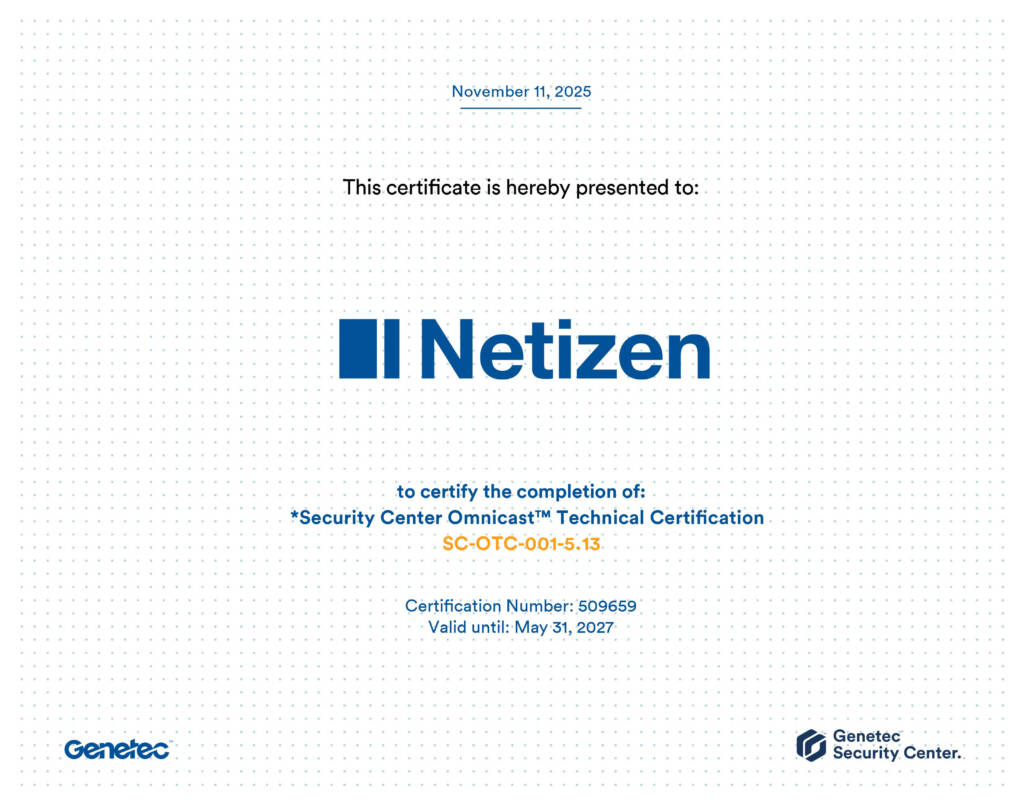 November 11, 2025

This certificate is hereby presented to:

Netizen

to certify the completion of:
*Security Center Omnicast™ Technical Certification
SC-OTC-001-5.13

Certification Number: 509659
Valid until: May 31, 2027

Genetec

Genetec
Security Center.